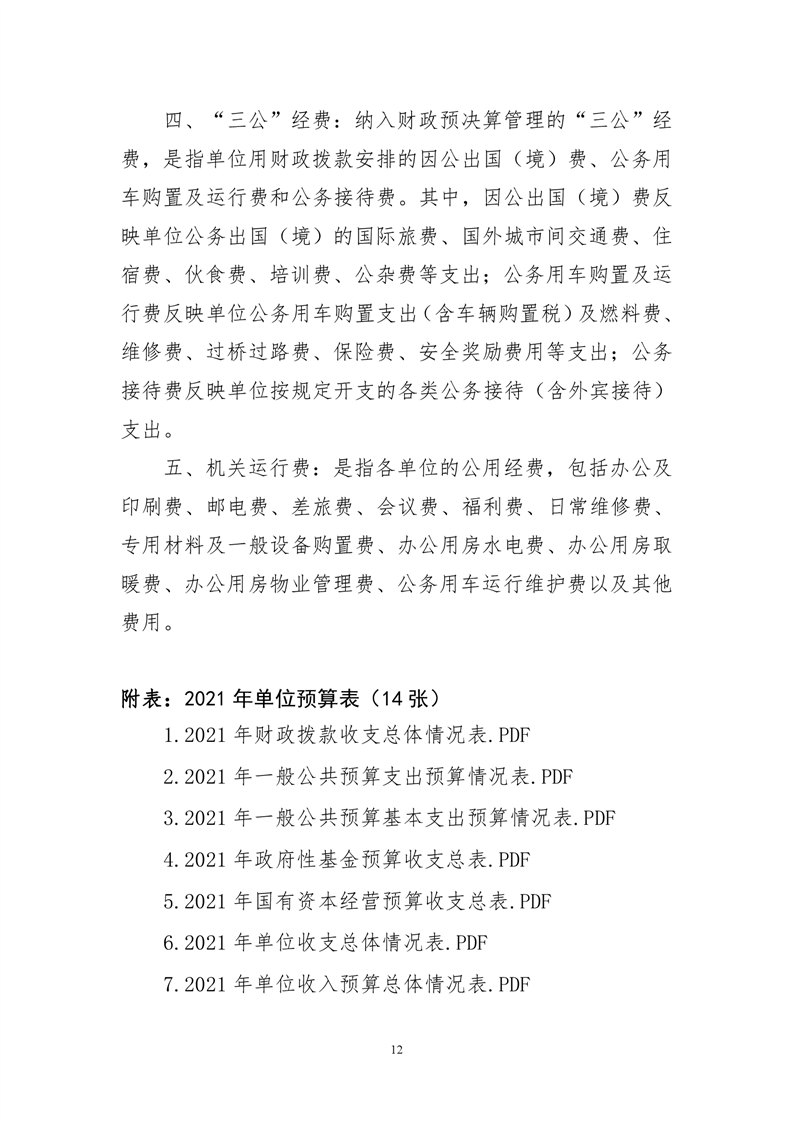 四、“三公”经费：纳入财政预决算管理的“三公”经费，是指单位用财政拨款安排的因公出国（境）费、公务用车购置及运行费和公务接待费。其中，因公出国（境）费反映单位公务出国（境）的国际旅费、国外城市间交通费、住宿费、伙食费、培训费、公杂费等支出；公务用车购置及运行费反映单位公务用车购置支出（含车辆购置税）及燃料费、维修费、过桥过路费、保险费、安全奖励费用等支出；公务接待费反映单位按规定开支的各类公务接待（含外宾接待）支出。

五、机关运行费：是指各单位的公用经费，包括办公及印刷费、邮电费、差旅费、会议费、福利费、日常维修费、专用材料及一般设备购置费、办公用房水电费、办公用房取暖费、办公用房物业管理费、公务用车运行维护费以及其他费用。

附表：2021 年单位预算表（14 张）

1.2021 年财政拨款收支总体情况表.PDF

2.2021 年一般公共预算支出预算情况表.PDF

3.2021 年一般公共预算基本支出预算情况表.PDF

4.2021 年政府性基金预算收支总表.PDF

5.2021 年国有资本经营预算收支总表.PDF

6.2021 年单位收支总体情况表.PDF

7.2021 年单位收入预算总体情况表.PDF

12